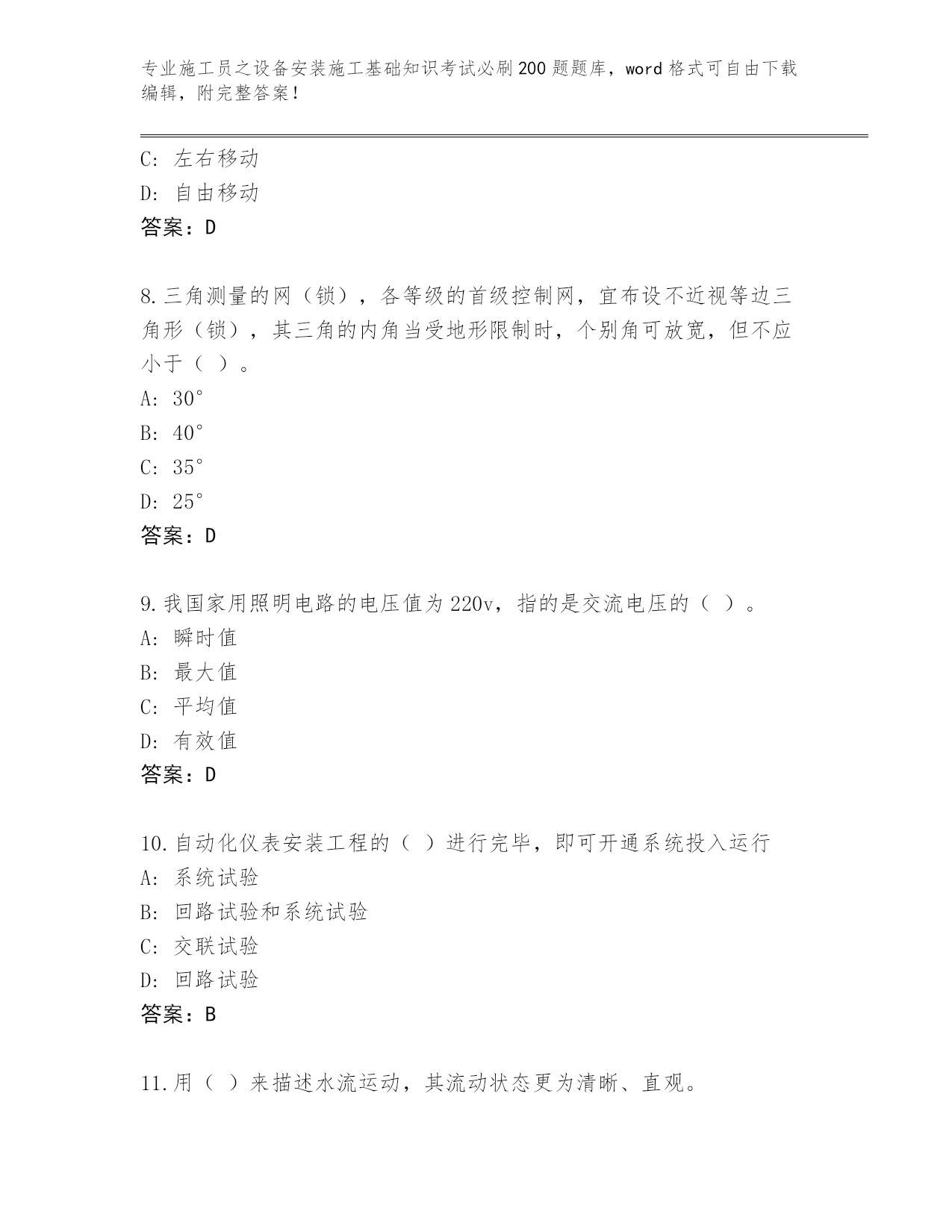 专业施工员之设备安装施工基础知识考试必刷200题题库，word格式可自由下载编辑，附完整答案！

C: 左右移动
D: 自由移动
答案：D

8.三角测量的网（锁），各等级的首级控制网，宜布设不近视等边三角形（锁），其三角的内角当受地形限制时，个别角可放宽，但不应小于（ ）。
A: 30°
B: 40°
C: 35°
D: 25°
答案：D

9.我国家用照明电路的电压值为220v，指的是交流电压的（ ）。
A: 瞬时值
B: 最大值
C: 平均值
D: 有效值
答案：D

10.自动化仪表安装工程的（ ）进行完毕，即可开通系统投入运行
A: 系统试验
B: 回路试验和系统试验
C: 交联试验
D: 回路试验
答案：B

11.用（ ）来描述水流运动，其流动状态更为清晰、直观。